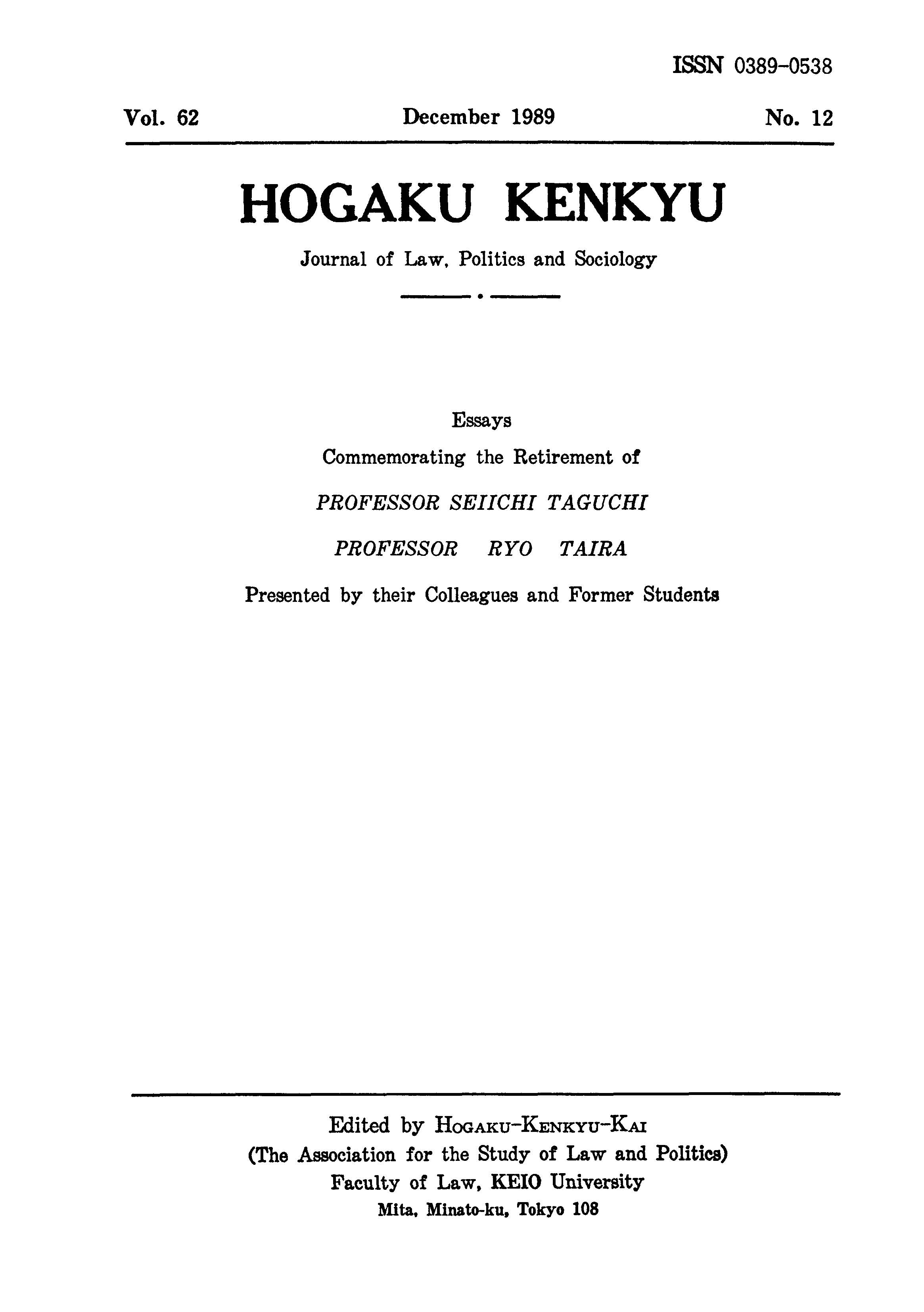 ISSN 0389-0538

Vol. 62 December 1989 No. 12

HOGAKU KENKYU

Journal of Law, Politics and Sociology

Essays

Commemorating the Retirement of

PROFESSOR SEIICHI TAGUCHI

PROFESSOR RYO TAIRA

Presented by their Colleagues and Former Students

Edited by HOGAKU-KENKYU-KAI
(The Association for the Study of Law and Politics)
Faculty of Law, KEIO University
Mita, Minato-ku, Tokyo 108